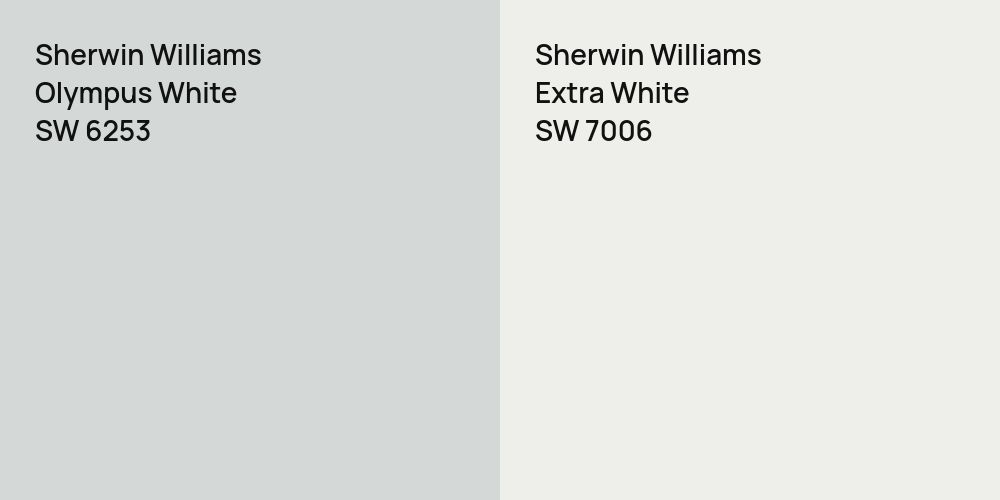 Sherwin Williams
Olympus White
SW 6253

Sherwin Williams
Extra White
SW 7006